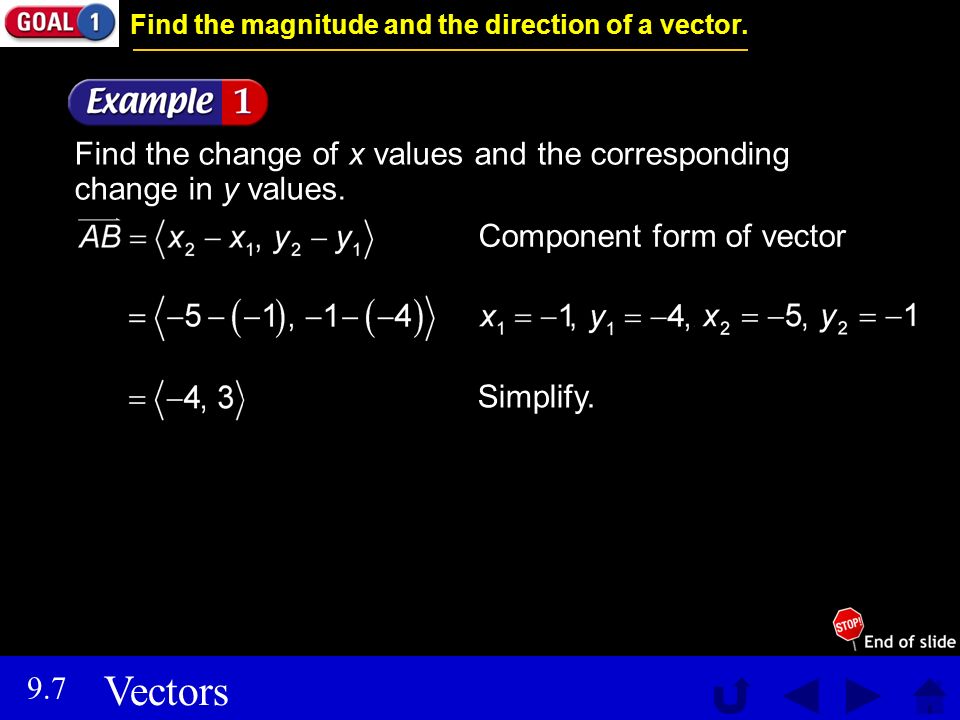 GOAL 1 Find the magnitude and the direction of a vector.

Example 1

Find the change of $x$ values and the corresponding change in $y$ values.

$\overrightarrow{AB} = \langle x_2 - x_1, y_2 - y_1 \rangle$ Component form of vector

$= \langle -5 - (-1), -1 - (-4) \rangle$ $x_1 = -1, y_1 = -4, x_2 = -5, y_2 = -1$

$= \langle -4, 3 \rangle$ Simplify.

STOP! End of slide

9.7 Vectors